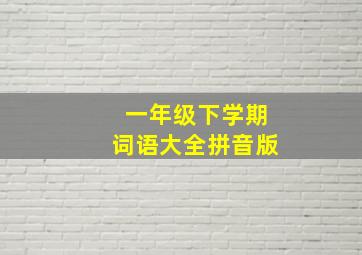 一年级下学期
词语大全拼音版